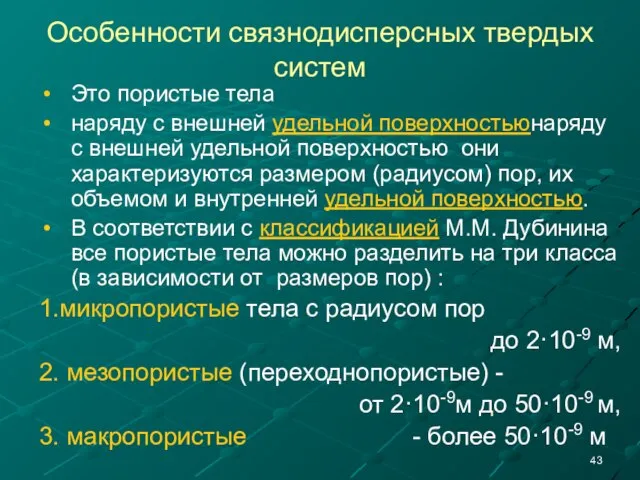 Особенности связнодисперсных твердых систем

• Это пористые тела
• наряду с внешней удельной поверхностьюнаряду с внешней удельной поверхностью они характеризуются размером (радиусом) пор, их объемом и внутренней удельной поверхностью.
• В соответствии с классификацией М.М. Дубинина все пористые тела можно разделить на три класса (в зависимости от размеров пор) :

1.микропористые тела с радиусом пор до $2 \cdot 10^{-9}$ м,
2. мезопористые (переходнопористые) - от $2 \cdot 10^{-9}$м до $50 \cdot 10^{-9}$ м,
3. макропористые - более $50 \cdot 10^{-9}$ м

43